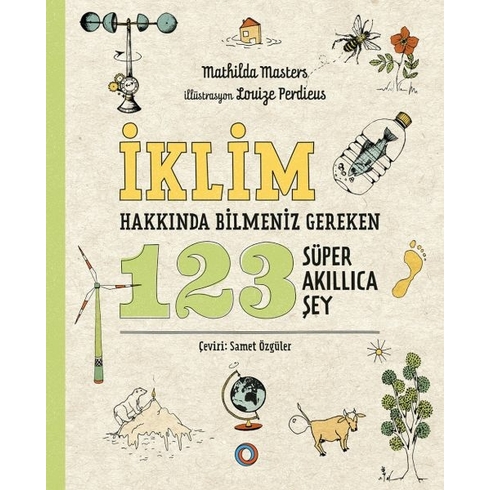 Mathilda Masters
illüstrasyon Louize Perdieus

İKLİM
HAKKINDA BİLMENİZ GEREKEN
123 SÜPER AKILLICA ŞEY

Çeviri: Samet Özgüler